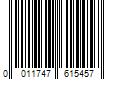 0 011747 615457